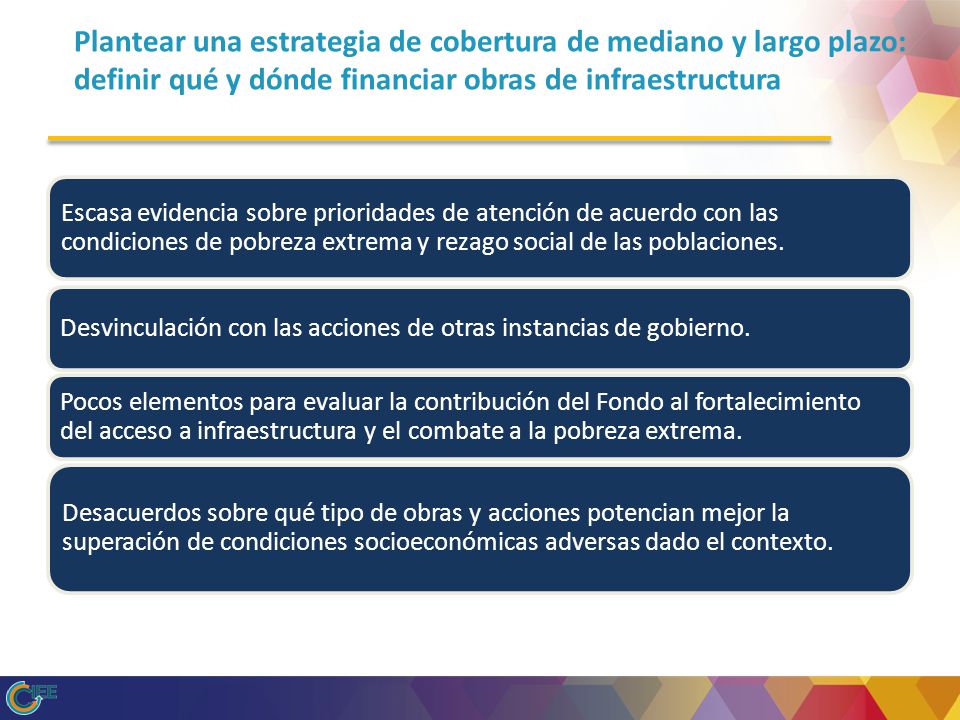 Plantear una estrategia de cobertura de mediano y largo plazo: definir qué y dónde financiar obras de infraestructura

Escasa evidencia sobre prioridades de atención de acuerdo con las condiciones de pobreza extrema y rezago social de las poblaciones.

Desvinculación con las acciones de otras instancias de gobierno.

Pocos elementos para evaluar la contribución del Fondo al fortalecimiento del acceso a infraestructura y el combate a la pobreza extrema.

Desacuerdos sobre qué tipo de obras y acciones potencian mejor la superación de condiciones socioeconómicas adversas dado el contexto.

CIEE